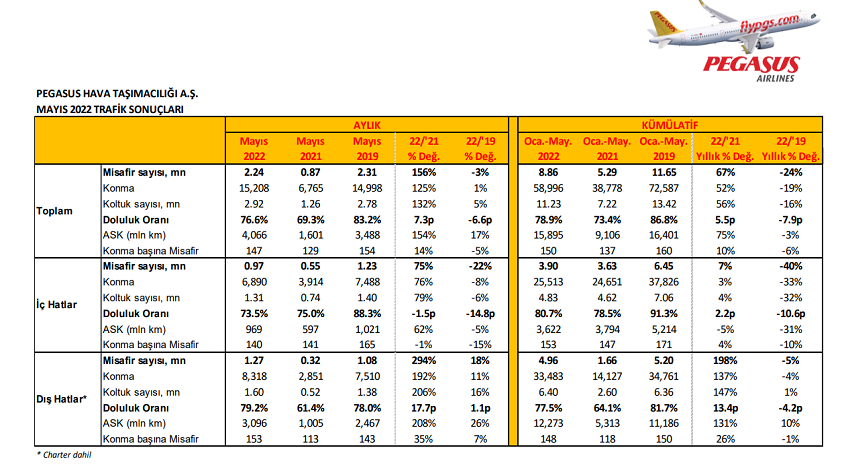 flypgs.com

PEGASUS
AIRLINES

PEGASUS HAVA TAŞIMACILIĞI A.Ş.
MAYIS 2022 TRAFİK SONUÇLARI

| | | AYLIK | | | | | KÜMÜLATİF | | | | |
|---|---|---|---|---|---|---|---|---|---|---|---|
| | | Mayıs 2022 | Mayıs 2021 | Mayıs 2019 | 22/'21 % Değ. | 22/'19 % Değ. | Oca.-May. 2022 | Oca.-May. 2021 | Oca.-May. 2019 | 22/'21 Yıllık % Değ. | 22/'19 Yıllık % Değ. |
| Toplam | Misafir sayısı, mn | 2.24 | 0.87 | 2.31 | 156% | -3% | 8.86 | 5.29 | 11.65 | 67% | -24% |
| | Konma | 15,208 | 6,765 | 14,998 | 125% | 1% | 58,996 | 38,778 | 72,587 | 52% | -19% |
| | Koltuk sayısı, mn | 2.92 | 1.26 | 2.78 | 132% | 5% | 11.23 | 7.22 | 13.42 | 56% | -16% |
| | Doluluk Oranı | 76.6% | 69.3% | 83.2% | 7.3p | -6.6p | 78.9% | 73.4% | 86.8% | 5.5p | -7.9p |
| | ASK (mln km) | 4,066 | 1,601 | 3,488 | 154% | 17% | 15,895 | 9,106 | 16,401 | 75% | -3% |
| | Konma başına Misafir | 147 | 129 | 154 | 14% | -5% | 150 | 137 | 160 | 10% | -6% |
| İç Hatlar | Misafir sayısı, mn | 0.97 | 0.55 | 1.23 | 75% | -22% | 3.90 | 3.63 | 6.45 | 7% | -40% |
| | Konma | 6,890 | 3,914 | 7,488 | 76% | -8% | 25,513 | 24,651 | 37,826 | 3% | -33% |
| | Koltuk sayısı, mn | 1.31 | 0.74 | 1.40 | 79% | -6% | 4.83 | 4.62 | 7.06 | 4% | -32% |
| | Doluluk Oranı | 73.5% | 75.0% | 88.3% | -1.5p | -14.8p | 80.7% | 78.5% | 91.3% | 2.2p | -10.6p |
| | ASK (mln km) | 969 | 597 | 1,021 | 62% | -5% | 3,622 | 3,794 | 5,214 | -5% | -31% |
| | Konma başına Misafir | 140 | 141 | 165 | -1% | -15% | 153 | 147 | 171 | 4% | -10% |
| Dış Hatlar* | Misafir sayısı, mn | 1.27 | 0.32 | 1.08 | 294% | 18% | 4.96 | 1.66 | 5.20 | 198% | -5% |
| | Konma | 8,318 | 2,851 | 7,510 | 192% | 11% | 33,483 | 14,127 | 34,761 | 137% | -4% |
| | Koltuk sayısı, mn | 1.60 | 0.52 | 1.38 | 206% | 16% | 6.40 | 2.60 | 6.36 | 147% | 1% |
| | Doluluk Oranı | 79.2% | 61.4% | 78.0% | 17.7p | 1.1p | 77.5% | 64.1% | 81.7% | 13.4p | -4.2p |
| | ASK (mln km) | 3,096 | 1,005 | 2,467 | 208% | 26% | 12,273 | 5,313 | 11,186 | 131% | 10% |
| | Konma başına Misafir | 153 | 113 | 143 | 35% | 7% | 148 | 118 | 150 | 26% | -1% |

* Charter dahil